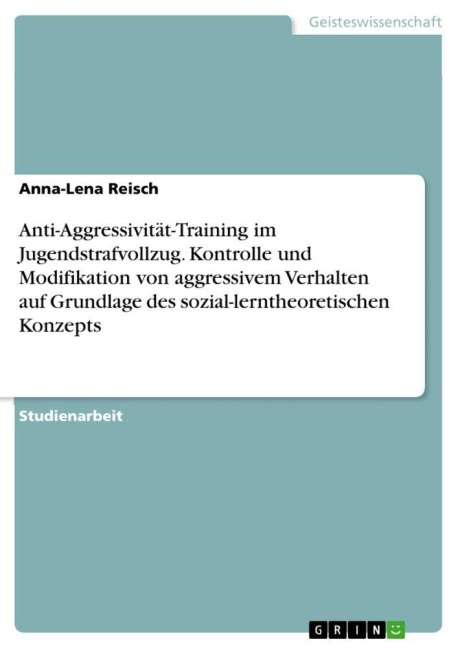 Geisteswissenschaft

Anna-Lena Reisch

Anti-Aggressivität-Training im Jugendstrafvollzug. Kontrolle und Modifikation von aggressivem Verhalten auf Grundlage des sozial-lerntheoretischen Konzepts

Studienarbeit

GRIN